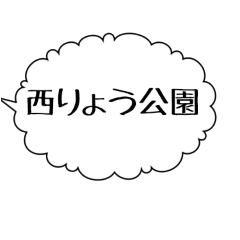 西りょう公園